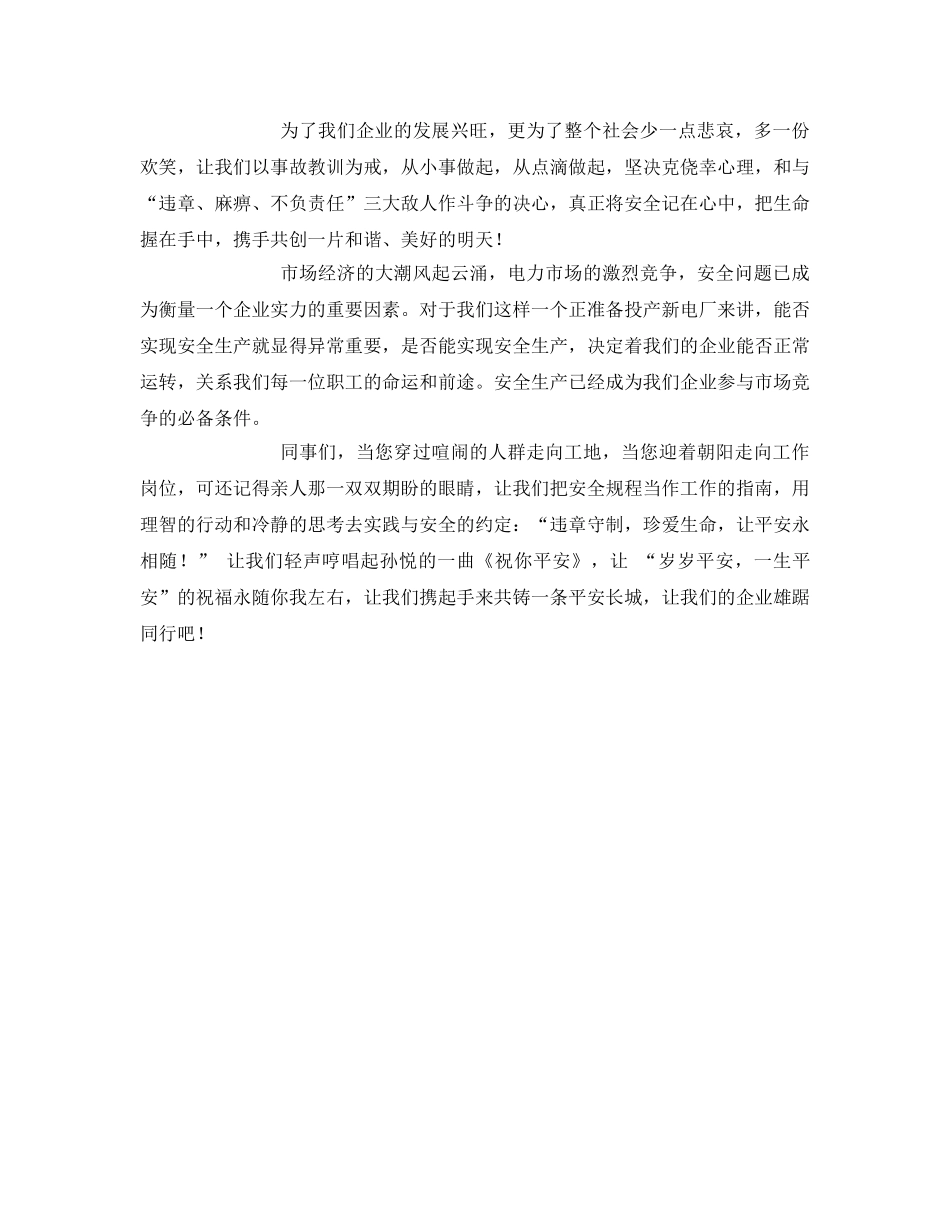 为了我们企业的发展兴旺，更为了整个社会少一点悲哀，多一份欢笑，让我们以事故教训为戒，从小事做起，从点滴做起，坚决克侥幸心理，和与“违章、麻痹、不负责任”三大敌人作斗争的决心，真正将安全记在心中，把生命握在手中，携手共创一片和谐、美好的明天！

市场经济的大潮风起云涌，电力市场的激烈竞争，安全问题已成为衡量一个企业实力的重要因素。对于我们这样一个正准备投产新电厂来讲，能否实现安全生产就显得异常重要，是否能实现安全生产，决定着我们的企业能否正常运转，关系我们每一位职工的命运和前途。安全生产已经成为我们企业参与市场竞争的必备条件。

同事们，当您穿过喧闹的人群走向工地，当您迎着朝阳走向工作岗位，可还记得亲人那一双双期盼的眼睛，让我们把安全规程当作工作的指南，用理智的行动和冷静的思考去实践与安全的约定：“违章守制，珍爱生命，让平安永相随！” 让我们轻声哼唱起孙悦的一曲《祝你平安》，让 “岁岁平安，一生平安”的祝福永随你我左右，让我们携起手来共铸一条平安长城，让我们的企业雄踞同行吧！